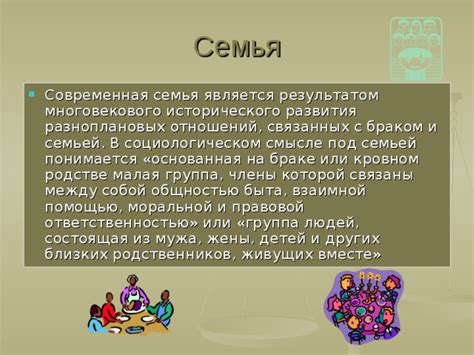 Семья

Современная семья является результатом многовекового исторического развития разноплановых отношений, связанных с браком и семьей. В социологическом смысле под семьей понимается «основанная на браке или кровном родстве малая группа, члены которой связаны между собой общностью быта, взаимной помощью, моральной и правовой ответственностью» или «группа людей, состоящая из мужа, жены, детей и других близких родственников, живущих вместе»